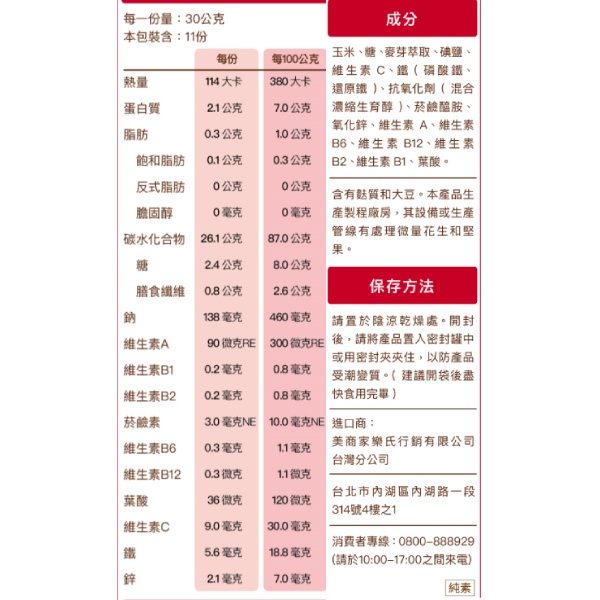 每一份量：30公克
本包裝含：11份

|  | 每份 | 每100公克 |
|---|---|---|
| 熱量 | 114 大卡 | 380 大卡 |
| 蛋白質 | 2.1 公克 | 7.0 公克 |
| 脂肪 | 0.3 公克 | 1.0 公克 |
| 飽和脂肪 | 0.1 公克 | 0.3 公克 |
| 反式脂肪 | 0 公克 | 0 公克 |
| 膽固醇 | 0 毫克 | 0 毫克 |
| 碳水化合物 | 26.1 公克 | 87.0 公克 |
| 糖 | 2.4 公克 | 8.0 公克 |
| 膳食纖維 | 0.8 公克 | 2.6 公克 |
| 鈉 | 138 毫克 | 460 毫克 |
| 維生素A | 90 微克RE | 300 微克RE |
| 維生素B1 | 0.2 毫克 | 0.8 毫克 |
| 維生素B2 | 0.2 毫克 | 0.8 毫克 |
| 菸鹼素 | 3.0 毫克NE | 10.0 毫克NE |
| 維生素B6 | 0.3 毫克 | 1.1 毫克 |
| 維生素B12 | 0.3 微克 | 1.1 微克 |
| 葉酸 | 36 微克 | 120 微克 |
| 維生素C | 9.0 毫克 | 30.0 毫克 |
| 鐵 | 5.6 毫克 | 18.8 毫克 |
| 鋅 | 2.1 毫克 | 7.0 毫克 |

成分

玉米、糖、麥芽萃取、碘鹽、維生素 C、鐵（磷酸鐵、還原鐵）、抗氧化劑（混合濃縮生育醇）、菸鹼醯胺、氧化鋅、維生素 A、維生素 B6、維生素 B12、維生素 B2、維生素 B1、葉酸。

含有麩質和大豆。本產品生產製程廠房，其設備或生產管線有處理微量花生和堅果。

保存方法

請置於陰涼乾燥處。開封後，請將產品置入密封罐中或用密封夾夾住，以防產品受潮變質。（建議開袋後盡快食用完畢）

進口商：
美商家樂氏行銷有限公司台灣分公司

台北市內湖區內湖路一段314號4樓之1

消費者專線：0800-888929
(請於10:00-17:00之間來電)

純素